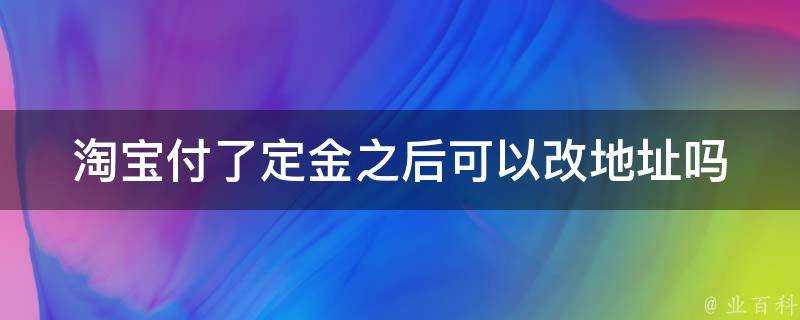 淘宝付了定金之后可以改地址吗

@ 业百科